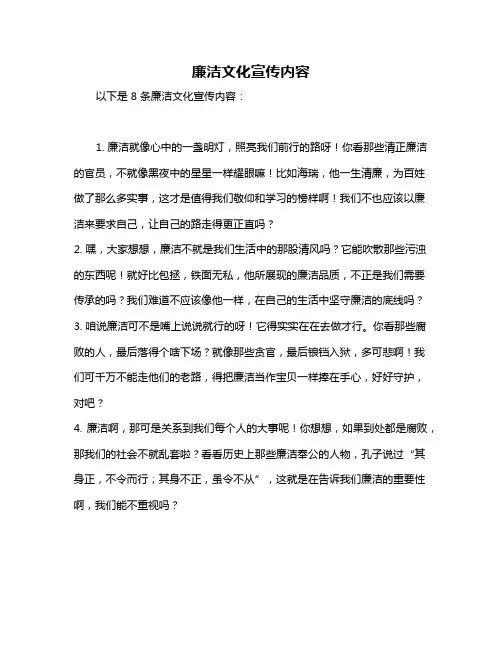 廉洁文化宣传内容

以下是 8 条廉洁文化宣传内容：

1. 廉洁就像心中的一盏明灯，照亮我们前行的路呀！你看那些清正廉洁的官员，不就像黑夜中的星星一样耀眼嘛！比如海瑞，他一生清廉，为百姓做了那么多实事，这才是值得我们敬仰和学习的榜样啊！我们不也应该以廉洁来要求自己，让自己的路走得更正直吗？
2. 嘿，大家想想，廉洁不就是我们生活中的那股清风吗？它能吹散那些污浊的东西呢！就好比包拯，铁面无私，他所展现的廉洁品质，不正是我们需要传承的吗？我们难道不应该像他一样，在自己的生活中坚守廉洁的底线吗？
3. 咱说廉洁可不是嘴上说说就行的呀！它得实实在在去做才行。你看那些腐败的人，最后落得个啥下场？就像那些贪官，最后锒铛入狱，多可悲啊！我们可千万不能走他们的老路，得把廉洁当作宝贝一样捧在手心，好好守护，对吧？
4. 廉洁啊，那可是关系到我们每个人的大事呢！你想想，如果到处都是腐败，那我们的社会不就乱套啦？看看历史上那些廉洁奉公的人物，孔子说过“其身正，不令而行；其身不正，虽令不从”，这就是在告诉我们廉洁的重要性啊，我们能不重视吗？